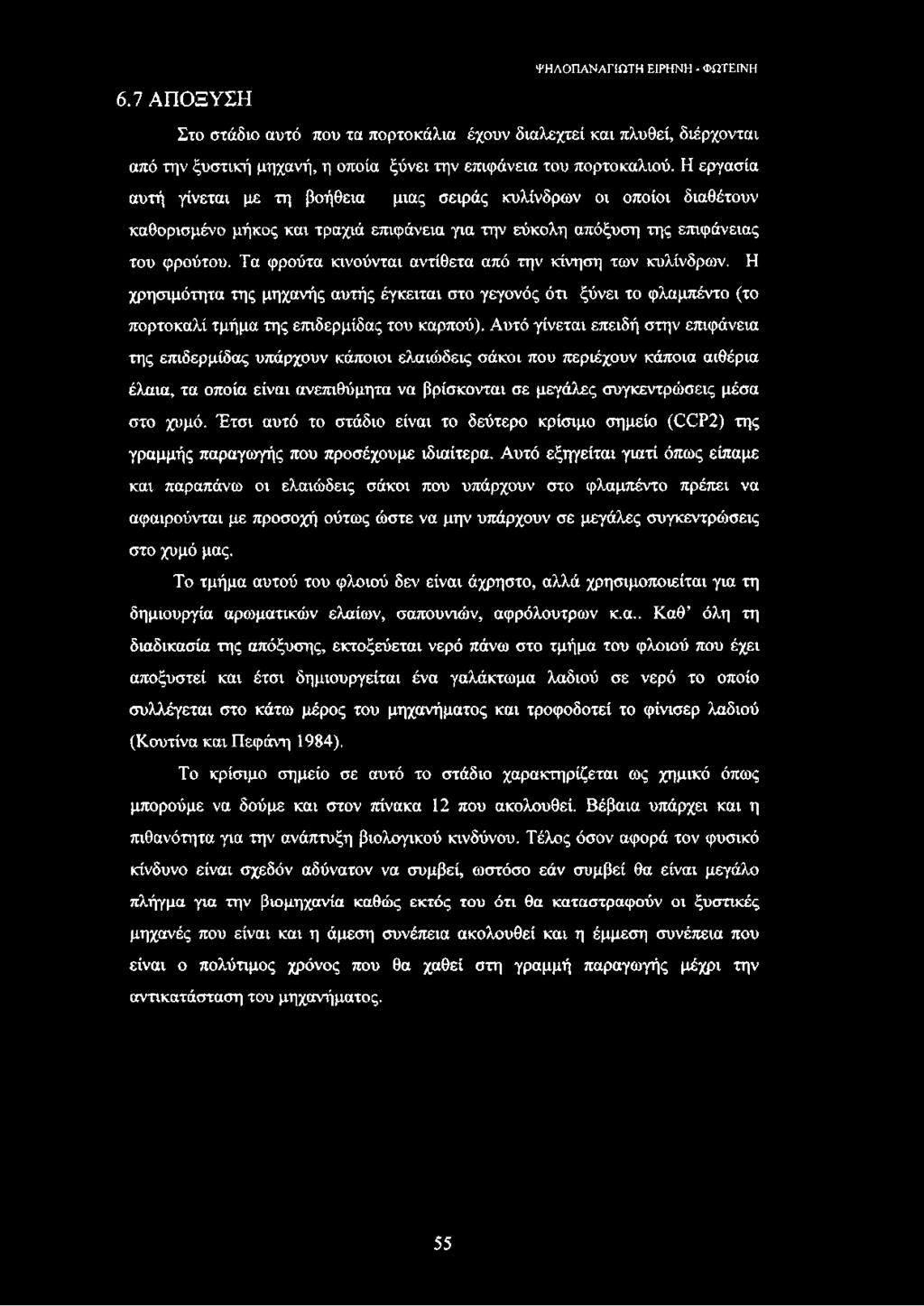 ΨΗΛΟΠΑΝΑΓΙΩΤΗ ΕΙΡΗΝΗ - ΦΩΤΕΙΝΗ

6.7 ΑΠΟΞΥΣΗ

Στο στάδιο αυτό που τα πορτοκάλια έχουν διαλεχτεί και πλυθεί, διέρχονται από την ξυστική μηχανή, η οποία ξύνει την επιφάνεια του πορτοκαλιού. Η εργασία αυτή γίνεται με τη βοήθεια μιας σειράς κυλίνδρων οι οποίοι διαθέτουν καθορισμένο μήκος και τραχιά επιφάνεια για την εύκολη απόξυση της επιφάνειας του φρούτου. Τα φρούτα κινούνται αντίθετα από την κίνηση των κυλίνδρων. Η χρησιμότητα της μηχανής αυτής έγκειται στο γεγονός ότι ξύνει το φλαμπέντο (το πορτοκαλί τμήμα της επιδερμίδας του καρπού). Αυτό γίνεται επειδή στην επιφάνεια της επιδερμίδας υπάρχουν κάποιοι ελαιώδεις σάκοι που περιέχουν κάποια αιθέρια έλαια, τα οποία είναι ανεπιθύμητα να βρίσκονται σε μεγάλες συγκεντρώσεις μέσα στο χυμό. Έτσι αυτό το στάδιο είναι το δεύτερο κρίσιμο σημείο (CCP2) της γραμμής παραγωγής που προσέχουμε ιδιαίτερα. Αυτό εξηγείται γιατί όπως είπαμε και παραπάνω οι ελαιώδεις σάκοι που υπάρχουν στο φλαμπέντο πρέπει να αφαιρούνται με προσοχή ούτως ώστε να μην υπάρχουν σε μεγάλες συγκεντρώσεις στο χυμό μας.

Το τμήμα αυτού του φλοιού δεν είναι άχρηστο, αλλά χρησιμοποιείται για τη δημιουργία αρωματικών ελαίων, σαπουνιών, αφρόλουτρων κ.α.. Καθ' όλη τη διαδικασία της απόξυσης, εκτοξεύεται νερό πάνω στο τμήμα του φλοιού που έχει αποξυστεί και έτσι δημιουργείται ένα γαλάκτωμα λαδιού σε νερό το οποίο συλλέγεται στο κάτω μέρος του μηχανήματος και τροφοδοτεί το φίνισερ λαδιού (Κουτίνα και Πεφάνη 1984).

Το κρίσιμο σημείο σε αυτό το στάδιο χαρακτηρίζεται ως χημικό όπως μπορούμε να δούμε και στον πίνακα 12 που ακολουθεί. Βέβαια υπάρχει και η πιθανότητα για την ανάπτυξη βιολογικού κινδύνου. Τέλος όσον αφορά τον φυσικό κίνδυνο είναι σχεδόν αδύνατον να συμβεί, ωστόσο εάν συμβεί θα είναι μεγάλο πλήγμα για την βιομηχανία καθώς εκτός του ότι θα καταστραφούν οι ξυστικές μηχανές που είναι και η άμεση συνέπεια ακολουθεί και η έμμεση συνέπεια που είναι ο πολύτιμος χρόνος που θα χαθεί στη γραμμή παραγωγής μέχρι την αντικατάσταση του μηχανήματος.

55